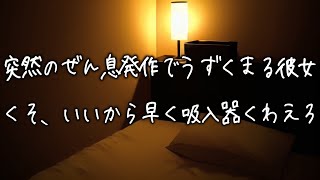 突然のぜん息発作でうずくまる彼女

くそ、いいから早く吸入器くわえろ